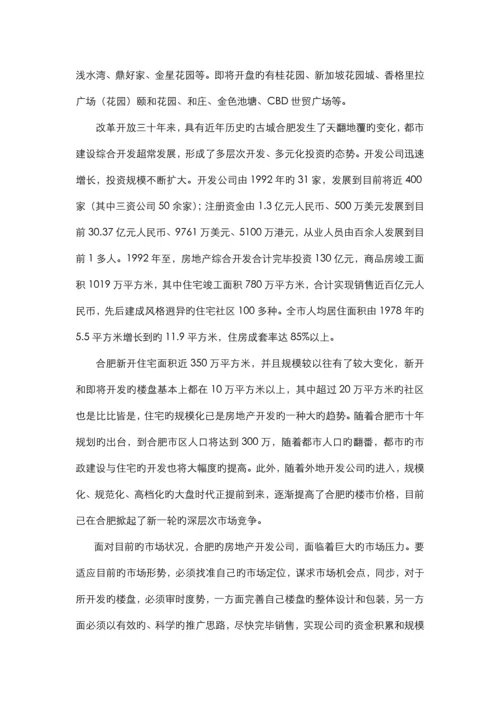 浅水湾、鼎好家、金星花园等。即将开盘的有桂花园、新加坡花园城、香格里拉广场（花园）颐和花园、和庄、金色池塘、CBD 世贸广场等。

改革开放三十年来，具有近年历史的古城合肥发生了天翻地覆的变化，都市建设综合开发超常发展，形成了多层次开发、多元化投资的态势。开发公司迅速增长，投资规模不断扩大。开发公司由 1992 年的 31 家，发展到目前将近 400 家（其中三资公司 50 余家）；注册资金由 1.3 亿元人民币、500 万美元发展到目前 30.37 亿元人民币、9761 万美元、5100 万港元，从业人员由百余人发展到目前 1 多人。1992 年至，房地产综合开发合计完毕投资 130 亿元，商品房竣工面积 1019 万平方米，其中住宅竣工面积 780 万平方米，合计实现销售近百亿元人民币，先后建成风格迥异的住宅社区 100 多种。全市人均居住面积由 1978 年的 5.5 平方米增长到的 11.9 平方米，住房成套率达 85%以上。

合肥新开住宅面积近 350 万平方米，并且规模较以往有了较大变化，新开和即将开发的楼盘基本上都在 10 万平方米以上，其中超过 20 万平方米的社区也是比比皆是，住宅的规模化已是房地产开发的一种大的趋势。随着合肥市十年规划的出台，到合肥市区人口将达到 300 万，随着都市人口的翻番，都市的市政建设与住宅的开发也将大幅度的提高。此外，随着外地开发公司的进入，规模化、规范化、高档化的大盘时代正提前到来，逐渐提高了合肥的楼市价格，目前已在合肥掀起了新一轮的深层次市场竞争。

面对目前的市场状况，合肥的房地产开发公司，面临着巨大的市场压力。要适应目前的市场形势，必须找准自己的市场定位，谋求市场机会点，同步，对于所开发的楼盘，必须审时度势，一方面完善自己楼盘的整体设计和包装，另一方面必须以有效的、科学的推广思路，尽快完毕销售，实现公司的资金积累和规模